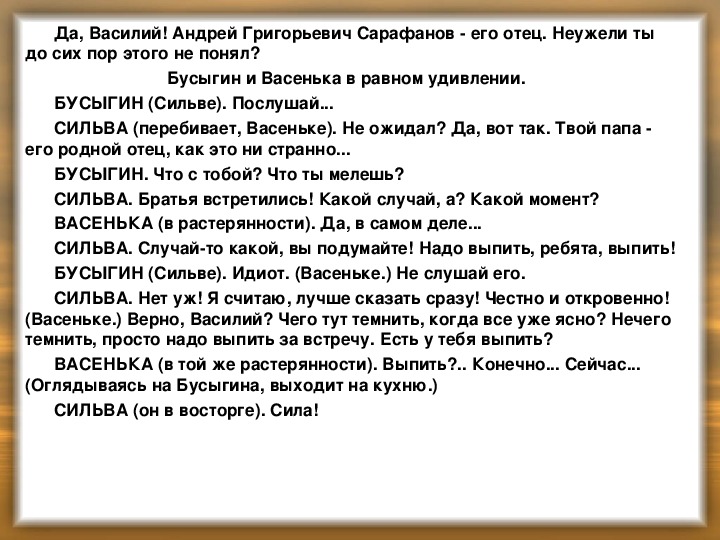 Да, Василий! Андрей Григорьевич Сарафанов - его отец. Неужели ты до сих пор этого не понял?

Бусыгин и Васенька в равном удивлении.

БУСЫГИН (Сильве). Послушай...

СИЛЬВА (перебивает, Васеньке). Не ожидал? Да, вот так. Твой папа - его родной отец, как это ни странно...

БУСЫГИН. Что с тобой? Что ты мелешь?

СИЛЬВА. Братья встретились! Какой случай, а? Какой момент?

ВАСЕНЬКА (в растерянности). Да, в самом деле...

СИЛЬВА. Случай-то какой, вы подумайте! Надо выпить, ребята, выпить!

БУСЫГИН (Сильве). Идиот. (Васеньке.) Не слушай его.

СИЛЬВА. Нет уж! Я считаю, лучше сказать сразу! Честно и откровенно! (Васеньке.) Верно, Василий? Чего тут темнить, когда все уже ясно? Нечего темнить, просто надо выпить за встречу. Есть у тебя выпить?

ВАСЕНЬКА (в той же растерянности). Выпить?.. Конечно... Сейчас... (Оглядываясь на Бусыгина, выходит на кухню.)

СИЛЬВА (он в восторге). Сила!